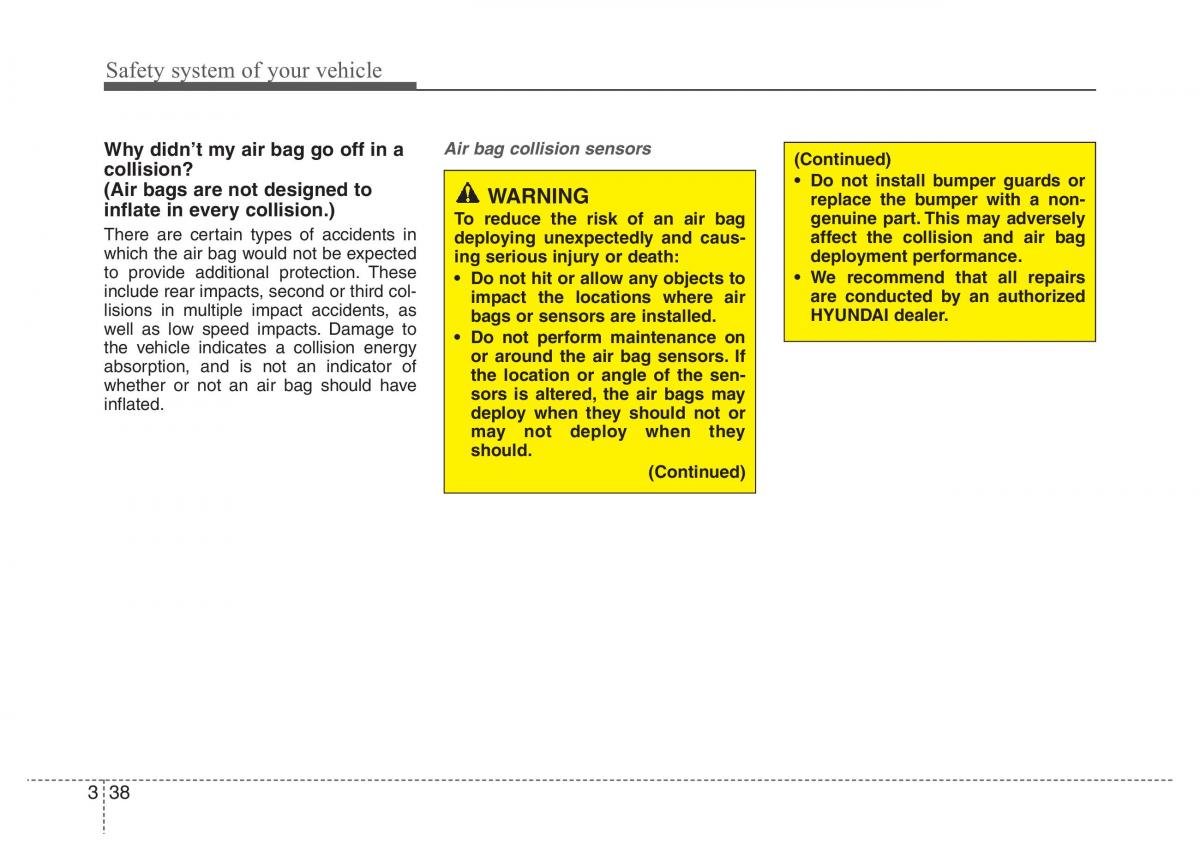 Safety system of your vehicle

Why didn't my air bag go off in a collision?
(Air bags are not designed to inflate in every collision.)

There are certain types of accidents in which the air bag would not be expected to provide additional protection. These include rear impacts, second or third collisions in multiple impact accidents, as well as low speed impacts. Damage to the vehicle indicates a collision energy absorption, and is not an indicator of whether or not an air bag should have inflated.

Air bag collision sensors

WARNING
To reduce the risk of an air bag deploying unexpectedly and causing serious injury or death:
• Do not hit or allow any objects to impact the locations where air bags or sensors are installed.
• Do not perform maintenance on or around the air bag sensors. If the location or angle of the sensors is altered, the air bags may deploy when they should not or may not deploy when they should.
(Continued)

(Continued)
• Do not install bumper guards or replace the bumper with a non-genuine part. This may adversely affect the collision and air bag deployment performance.
• We recommend that all repairs are conducted by an authorized HYUNDAI dealer.

3 38